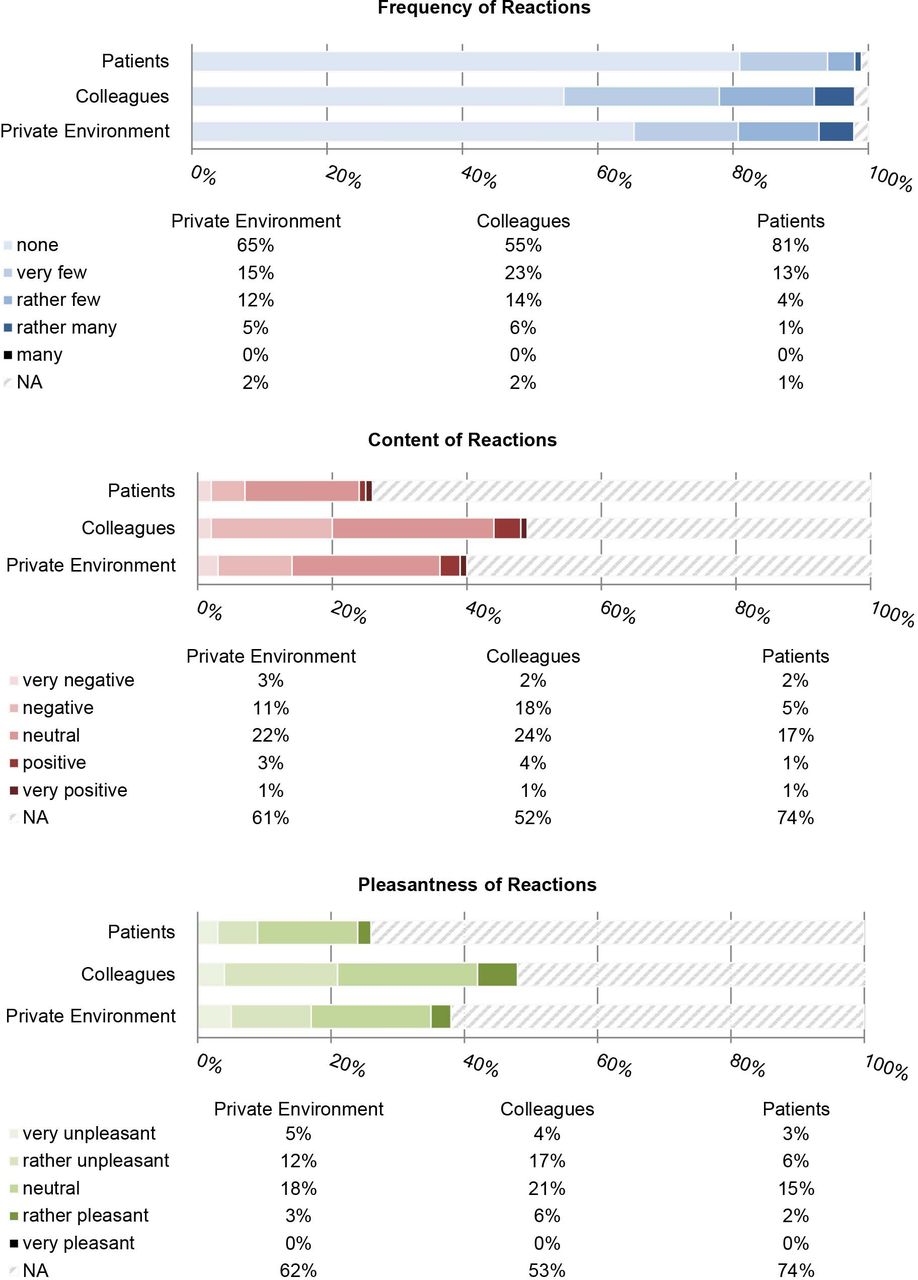 Frequency of Reactions

Patients
Colleagues
Private Environment

0% 20% 40% 60% 80% 100%

| | Private Environment | Colleagues | Patients |
|---|---|---|---|
| none | 65% | 55% | 81% |
| very few | 15% | 23% | 13% |
| rather few | 12% | 14% | 4% |
| rather many | 5% | 6% | 1% |
| many | 0% | 0% | 0% |
| NA | 2% | 2% | 1% |

Content of Reactions

Patients
Colleagues
Private Environment

0% 20% 40% 60% 80% 100%

| | Private Environment | Colleagues | Patients |
|---|---|---|---|
| very negative | 3% | 2% | 2% |
| negative | 11% | 18% | 5% |
| neutral | 22% | 24% | 17% |
| positive | 3% | 4% | 1% |
| very positive | 1% | 1% | 1% |
| NA | 61% | 52% | 74% |

Pleasantness of Reactions

Patients
Colleagues
Private Environment

0% 20% 40% 60% 80% 100%

| | Private Environment | Colleagues | Patients |
|---|---|---|---|
| very unpleasant | 5% | 4% | 3% |
| rather unpleasant | 12% | 17% | 6% |
| neutral | 18% | 21% | 15% |
| rather pleasant | 3% | 6% | 2% |
| very pleasant | 0% | 0% | 0% |
| NA | 62% | 53% | 74% |